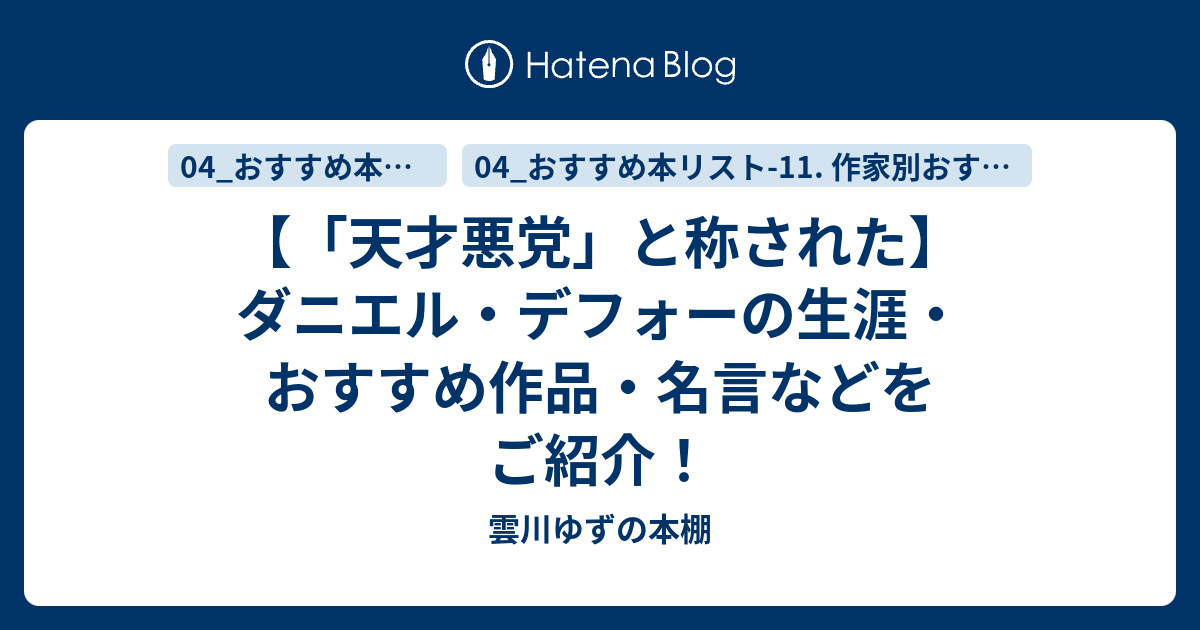 Hatena Blog

04_おすすめ本…

04_おすすめ本リスト-11. 作家別おす…

【「天才悪党」と称された】ダニエル・デフォーの生涯・おすすめ作品・名言などをご紹介！

雲川ゆずの本棚